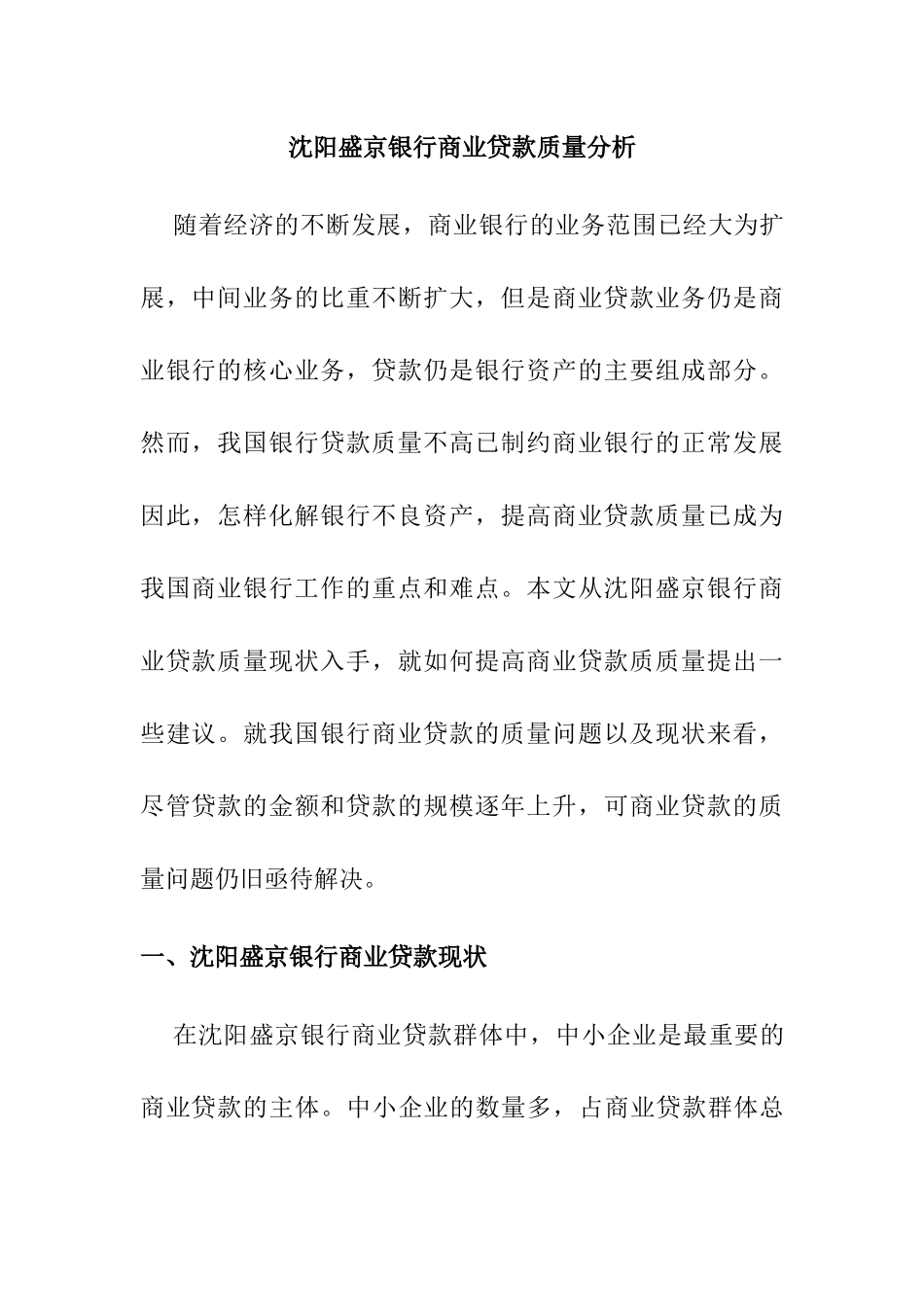 沈阳盛京银行商业贷款质量分析

随着经济的不断发展，商业银行的业务范围已经大为扩展，中间业务的比重不断扩大，但是商业贷款业务仍是商业银行的核心业务，贷款仍是银行资产的主要组成部分。然而，我国银行贷款质量不高已制约商业银行的正常发展因此，怎样化解银行不良资产，提高商业贷款质量已成为我国商业银行工作的重点和难点。本文从沈阳盛京银行商业贷款质量现状入手，就如何提高商业贷款质质量提出一些建议。就我国银行商业贷款的质量问题以及现状来看，尽管贷款的金额和贷款的规模逐年上升，可商业贷款的质量问题仍旧亟待解决。

一、沈阳盛京银行商业贷款现状

在沈阳盛京银行商业贷款群体中，中小企业是最重要的商业贷款的主体。中小企业的数量多，占商业贷款群体总